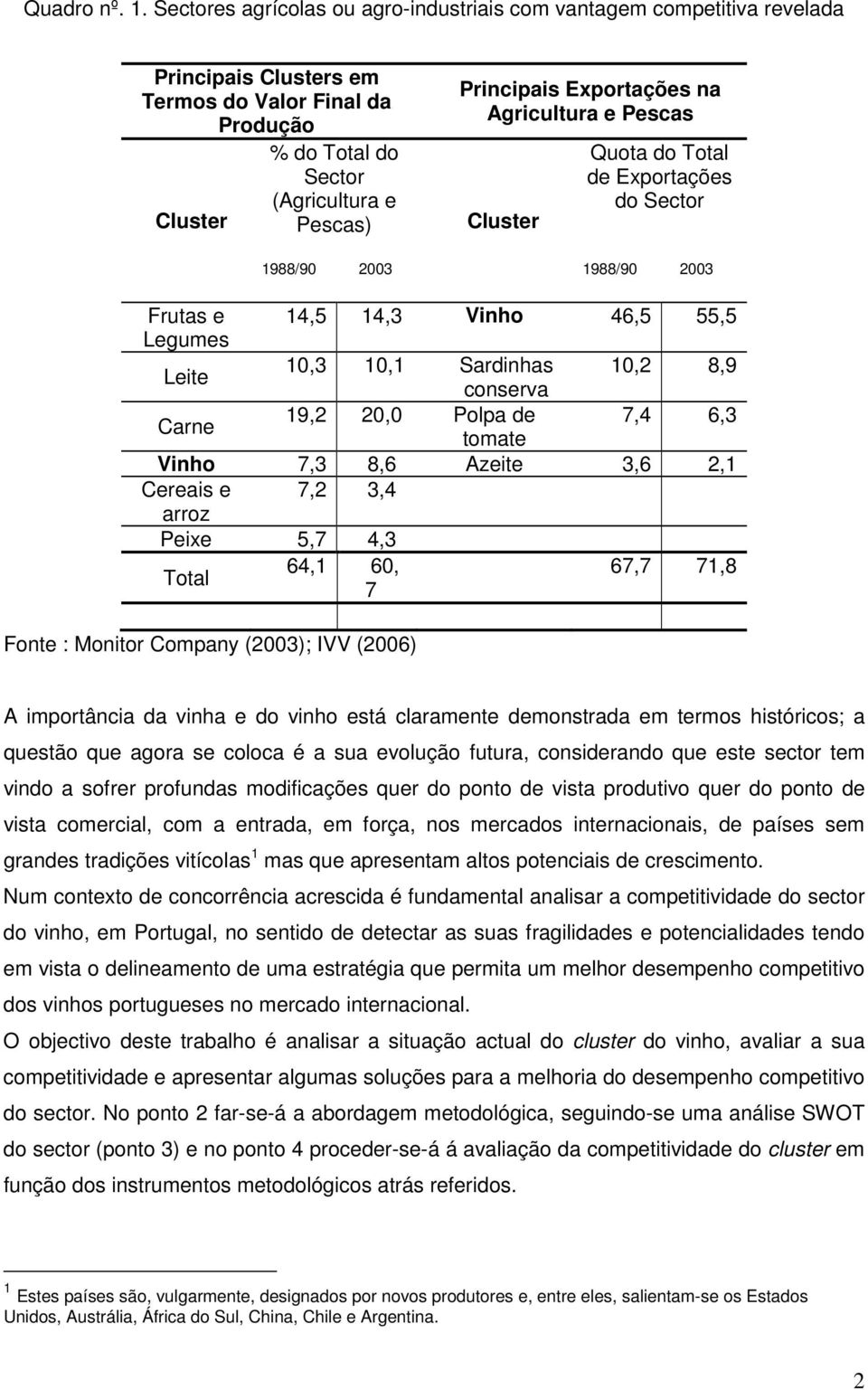 Quadro nº. 1. Sectores agrícolas ou agro-industriais com vantagem competitiva revelada

| Principais Clusters em Termos do Valor Final da Produção | | | Principais Exportações na Agricultura e Pescas | | |
|---|---|---|---|---|---|
| Cluster | % do Total do Sector (Agricultura e Pescas) | | Cluster | Quota do Total de Exportações do Sector | |
| | 1988/90 | 2003 | | 1988/90 | 2003 |
| Frutas e Legumes | 14,5 | 14,3 | Vinho | 46,5 | 55,5 |
| Leite | 10,3 | 10,1 | Sardinhas conserva | 10,2 | 8,9 |
| Carne | 19,2 | 20,0 | Polpa de tomate | 7,4 | 6,3 |
| Vinho | 7,3 | 8,6 | Azeite | 3,6 | 2,1 |
| Cereais e arroz | 7,2 | 3,4 | | | |
| Peixe | 5,7 | 4,3 | | | |
| Total | 64,1 | 60,7 | | 67,7 | 71,8 |

Fonte : Monitor Company (2003); IVV (2006)

A importância da vinha e do vinho está claramente demonstrada em termos históricos; a questão que agora se coloca é a sua evolução futura, considerando que este sector tem vindo a sofrer profundas modificações quer do ponto de vista produtivo quer do ponto de vista comercial, com a entrada, em força, nos mercados internacionais, de países sem grandes tradições vitícolas $^1$ mas que apresentam altos potenciais de crescimento.

Num contexto de concorrência acrescida é fundamental analisar a competitividade do sector do vinho, em Portugal, no sentido de detectar as suas fragilidades e potencialidades tendo em vista o delineamento de uma estratégia que permita um melhor desempenho competitivo dos vinhos portugueses no mercado internacional.

O objectivo deste trabalho é analisar a situação actual do cluster do vinho, avaliar a sua competitividade e apresentar algumas soluções para a melhoria do desempenho competitivo do sector. No ponto 2 far-se-á a abordagem metodológica, seguindo-se uma análise SWOT do sector (ponto 3) e no ponto 4 proceder-se-á á avaliação da competitividade do cluster em função dos instrumentos metodológicos atrás referidos.

$^1$ Estes países são, vulgarmente, designados por novos produtores e, entre eles, salientam-se os Estados Unidos, Austrália, África do Sul, China, Chile e Argentina.

2